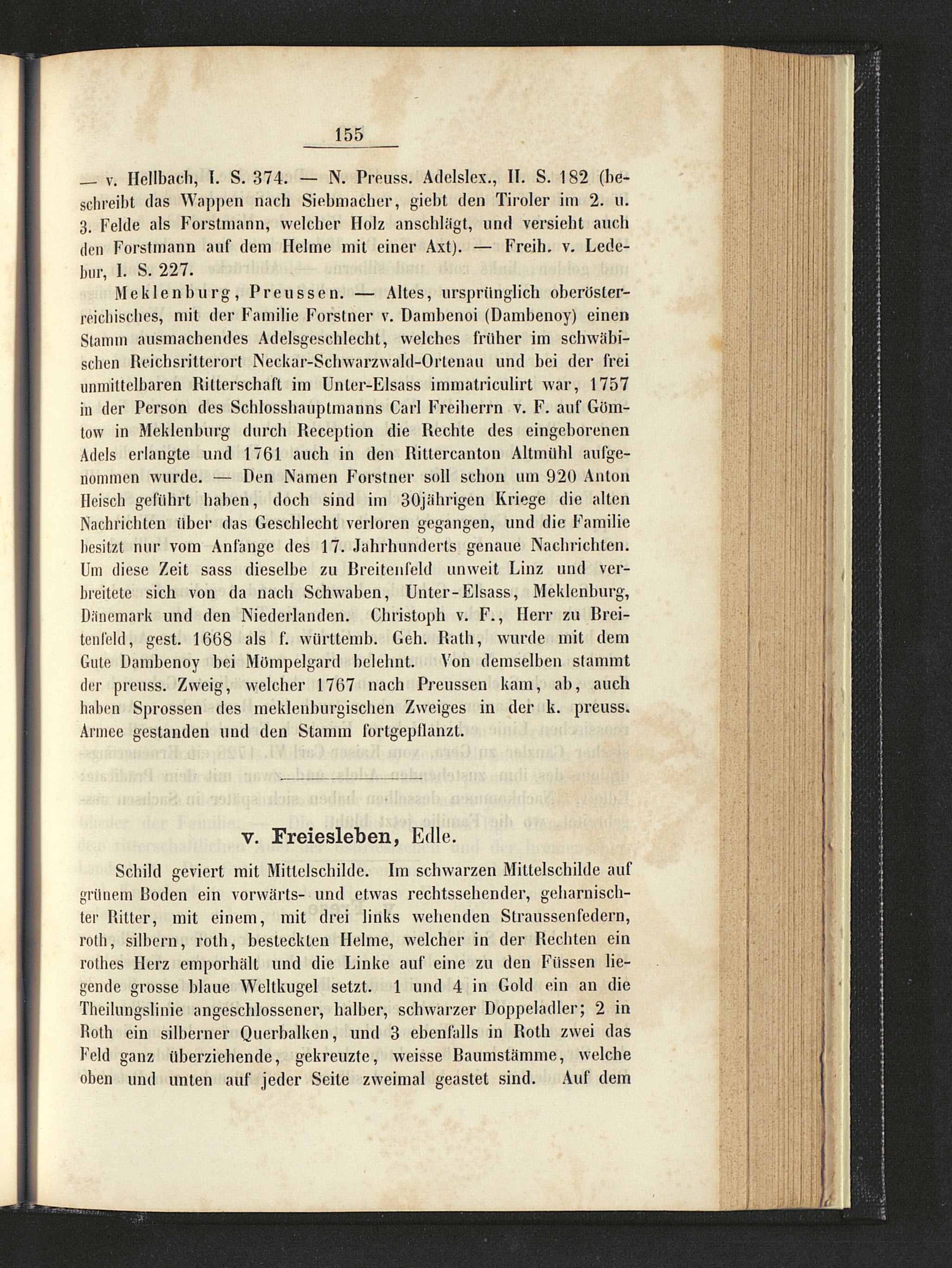 155

— v. Hellbach, I. S. 374. — N. Preuss. Adelslex., II. S. 182 (beschreibt das Wappen nach Siebmacher, giebt den Tiroler im 2. u. 3. Felde als Forstmann, welcher Holz anschlägt, und versieht auch den Forstmann auf dem Helme mit einer Axt). — Freih. v. Ledebur, I. S. 227.

Meklenburg, Preussen. — Altes, ursprünglich oberösterreichisches, mit der Familie Forstner v. Dambenoi (Dambenoy) einen Stamm ausmachendes Adelsgeschlecht, welches früher im schwäbischen Reichsritterort Neckar-Schwarzwald-Ortenau und bei der frei unmittelbaren Ritterschaft im Unter-Elsass immatriculirt war, 1757 in der Person des Schlosshauptmanns Carl Freiherrn v. F. auf Gömtow in Meklenburg durch Reception die Rechte des eingeborenen Adels erlangte und 1761 auch in den Rittercanton Altmühl aufgenommen wurde. — Den Namen Forstner soll schon um 920 Anton Heisch geführt haben, doch sind im 30jährigen Kriege die alten Nachrichten über das Geschlecht verloren gegangen, und die Familie besitzt nur vom Anfange des 17. Jahrhunderts genaue Nachrichten. Um diese Zeit sass dieselbe zu Breitenfeld unweit Linz und verbreitete sich von da nach Schwaben, Unter-Elsass, Meklenburg, Dänemark und den Niederlanden. Christoph v. F., Herr zu Breitenfeld, gest. 1668 als f. württemb. Geh. Rath, wurde mit dem Gute Dambenoy bei Mömpelgard belehnt. Von demselben stammt der preuss. Zweig, welcher 1767 nach Preussen kam, ab, auch haben Sprossen des meklenburgischen Zweiges in der k. preuss. Armee gestanden und den Stamm fortgepflanzt.

v. Freiesleben, Edle.

Schild geviert mit Mittelschilde. Im schwarzen Mittelschilde auf grünem Boden ein vorwärts- und etwas rechtssehender, geharnischter Ritter, mit einem, mit drei links wehenden Straussenfedern, roth, silbern, roth, besteckten Helme, welcher in der Rechten ein rothes Herz emporhält und die Linke auf eine zu den Füssen liegende grosse blaue Weltkugel setzt. 1 und 4 in Gold ein an die Theilungslinie angeschlossener, halber, schwarzer Doppeladler; 2 in Roth ein silberner Querbalken, und 3 ebenfalls in Roth zwei das Feld ganz überziehende, gekreuzte, weisse Baumstämme, welche oben und unten auf jeder Seite zweimal geastet sind. Auf dem